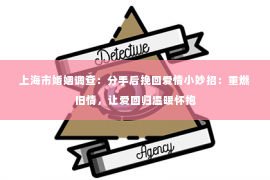 Detective

上海市婚姻调查：分手后挽回爱情小妙招：重燃旧情，让爱回归温暖怀抱

Agency